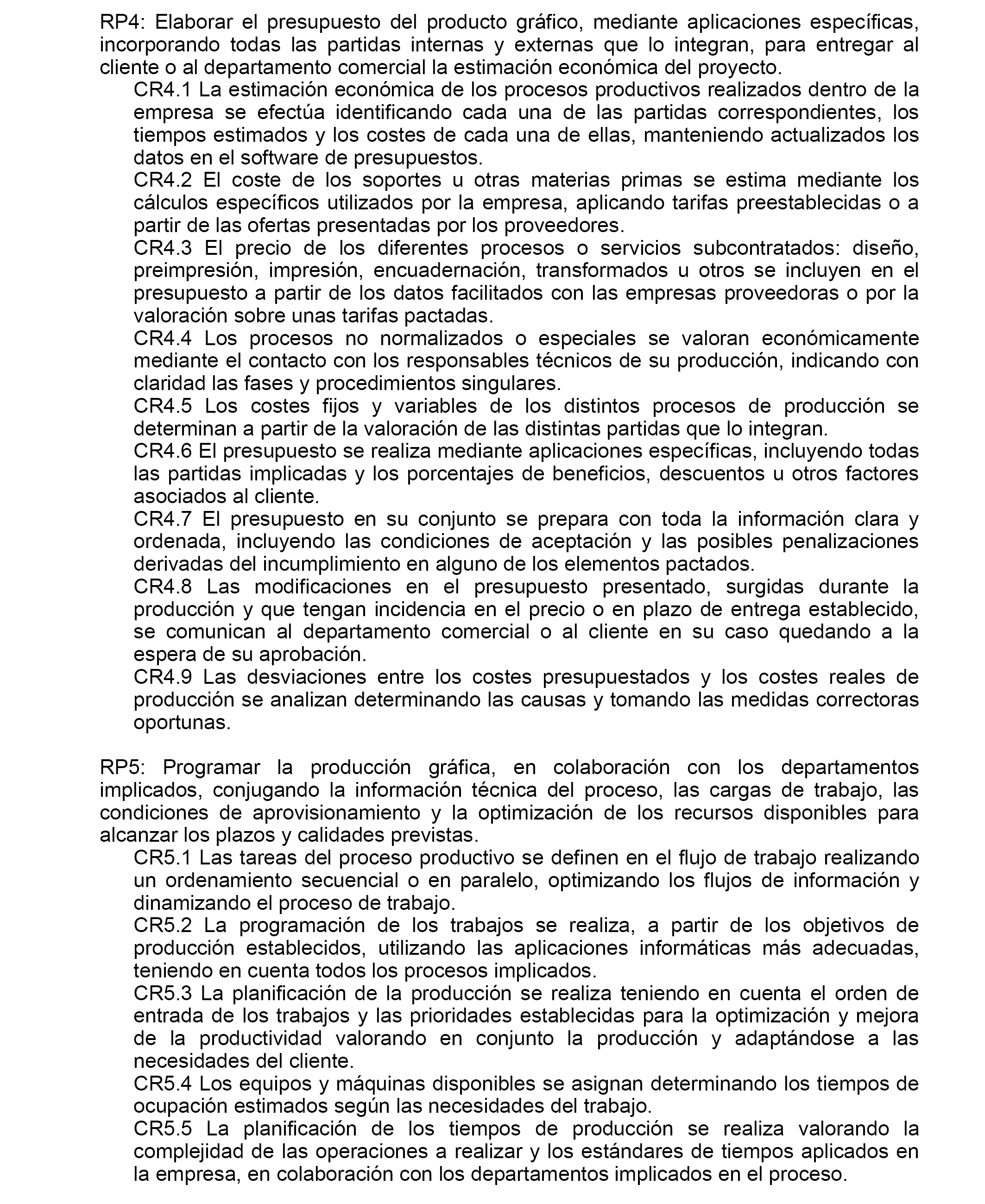 RP4: Elaborar el presupuesto del producto gráfico, mediante aplicaciones específicas, incorporando todas las partidas internas y externas que lo integran, para entregar al cliente o al departamento comercial la estimación económica del proyecto.

CR4.1 La estimación económica de los procesos productivos realizados dentro de la empresa se efectúa identificando cada una de las partidas correspondientes, los tiempos estimados y los costes de cada una de ellas, manteniendo actualizados los datos en el software de presupuestos.

CR4.2 El coste de los soportes u otras materias primas se estima mediante los cálculos específicos utilizados por la empresa, aplicando tarifas preestablecidas o a partir de las ofertas presentadas por los proveedores.

CR4.3 El precio de los diferentes procesos o servicios subcontratados: diseño, preimpresión, impresión, encuadernación, transformados u otros se incluyen en el presupuesto a partir de los datos facilitados con las empresas proveedoras o por la valoración sobre unas tarifas pactadas.

CR4.4 Los procesos no normalizados o especiales se valoran económicamente mediante el contacto con los responsables técnicos de su producción, indicando con claridad las fases y procedimientos singulares.

CR4.5 Los costes fijos y variables de los distintos procesos de producción se determinan a partir de la valoración de las distintas partidas que lo integran.

CR4.6 El presupuesto se realiza mediante aplicaciones específicas, incluyendo todas las partidas implicadas y los porcentajes de beneficios, descuentos u otros factores asociados al cliente.

CR4.7 El presupuesto en su conjunto se prepara con toda la información clara y ordenada, incluyendo las condiciones de aceptación y las posibles penalizaciones derivadas del incumplimiento en alguno de los elementos pactados.

CR4.8 Las modificaciones en el presupuesto presentado, surgidas durante la producción y que tengan incidencia en el precio o en plazo de entrega establecido, se comunican al departamento comercial o al cliente en su caso quedando a la espera de su aprobación.

CR4.9 Las desviaciones entre los costes presupuestados y los costes reales de producción se analizan determinando las causas y tomando las medidas correctoras oportunas.

RP5: Programar la producción gráfica, en colaboración con los departamentos implicados, conjugando la información técnica del proceso, las cargas de trabajo, las condiciones de aprovisionamiento y la optimización de los recursos disponibles para alcanzar los plazos y calidades previstas.

CR5.1 Las tareas del proceso productivo se definen en el flujo de trabajo realizando un ordenamiento secuencial o en paralelo, optimizando los flujos de información y dinamizando el proceso de trabajo.

CR5.2 La programación de los trabajos se realiza, a partir de los objetivos de producción establecidos, utilizando las aplicaciones informáticas más adecuadas, teniendo en cuenta todos los procesos implicados.

CR5.3 La planificación de la producción se realiza teniendo en cuenta el orden de entrada de los trabajos y las prioridades establecidas para la optimización y mejora de la productividad valorando en conjunto la producción y adaptándose a las necesidades del cliente.

CR5.4 Los equipos y máquinas disponibles se asignan determinando los tiempos de ocupación estimados según las necesidades del trabajo.

CR5.5 La planificación de los tiempos de producción se realiza valorando la complejidad de las operaciones a realizar y los estándares de tiempos aplicados en la empresa, en colaboración con los departamentos implicados en el proceso.